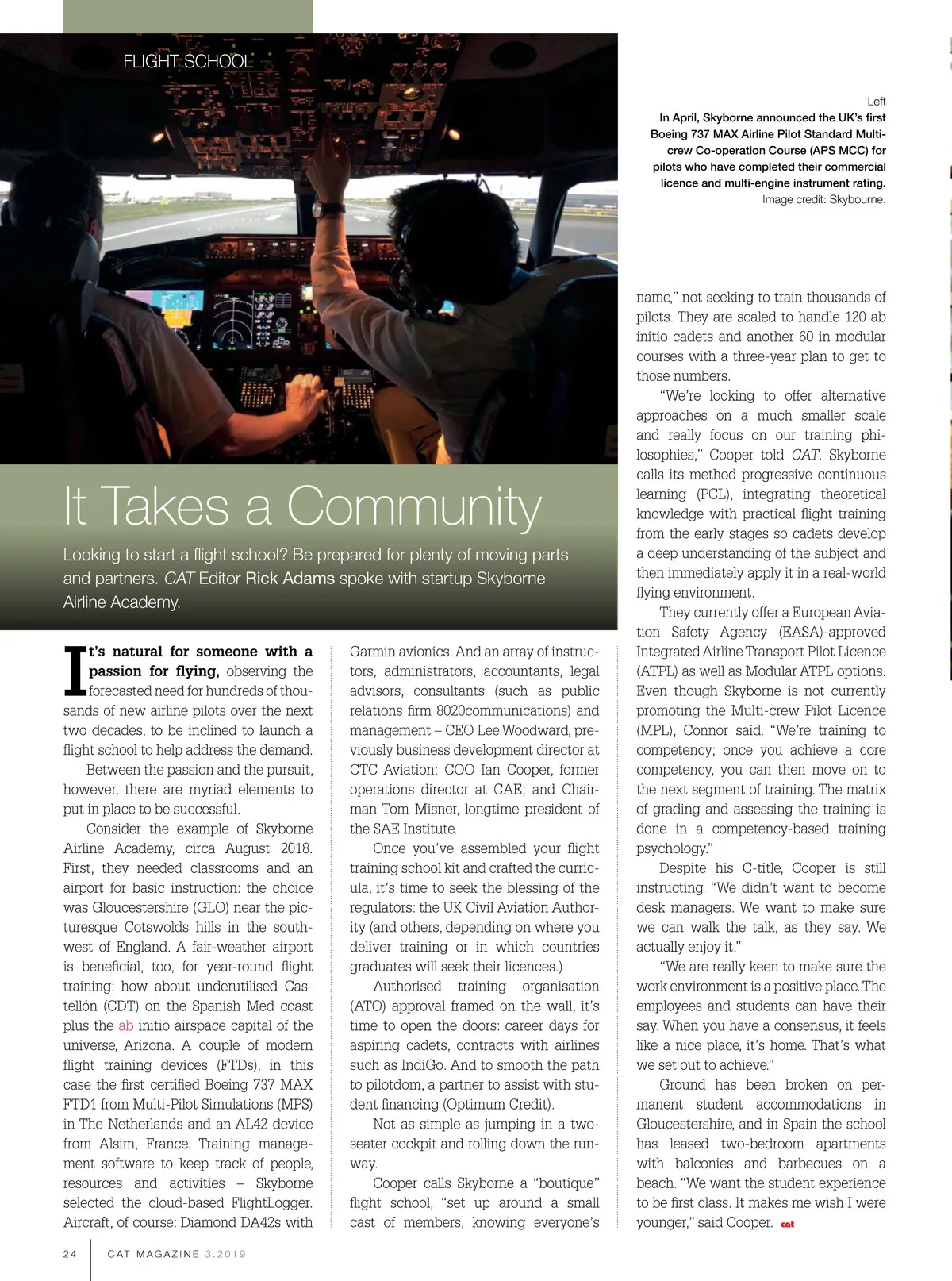 FLIGHT SCHOOL

Left
In April, Skyborne announced the UK's first Boeing 737 MAX Airline Pilot Standard Multi-crew Co-operation Course (APS MCC) for pilots who have completed their commercial licence and multi-engine instrument rating.
Image credit: Skybourne.

It Takes a Community

Looking to start a flight school? Be prepared for plenty of moving parts and partners. CAT Editor Rick Adams spoke with startup Skyborne Airline Academy.

It's natural for someone with a passion for flying, observing the forecasted need for hundreds of thousands of new airline pilots over the next two decades, to be inclined to launch a flight school to help address the demand.

Between the passion and the pursuit, however, there are myriad elements to put in place to be successful.

Consider the example of Skyborne Airline Academy, circa August 2018. First, they needed classrooms and an airport for basic instruction: the choice was Gloucestershire (GLO) near the picturesque Cotswolds hills in the southwest of England. A fair-weather airport is beneficial, too, for year-round flight training: how about underutilised Castellón (CDT) on the Spanish Med coast plus the ab initio airspace capital of the universe, Arizona. A couple of modern flight training devices (FTDs), in this case the first certified Boeing 737 MAX FTD1 from Multi-Pilot Simulations (MPS) in The Netherlands and an AL42 device from Alsim, France. Training management software to keep track of people, resources and activities – Skyborne selected the cloud-based FlightLogger. Aircraft, of course: Diamond DA42s with Garmin avionics. And an array of instructors, administrators, accountants, legal advisors, consultants (such as public relations firm 8020communications) and management – CEO Lee Woodward, previously business development director at CTC Aviation; COO Ian Cooper, former operations director at CAE; and Chairman Tom Misner, longtime president of the SAE Institute.

Once you've assembled your flight training school kit and crafted the curricula, it's time to seek the blessing of the regulators: the UK Civil Aviation Authority (and others, depending on where you deliver training or in which countries graduates will seek their licences.)

Authorised training organisation (ATO) approval framed on the wall, it's time to open the doors: career days for aspiring cadets, contracts with airlines such as IndiGo. And to smooth the path to pilotdom, a partner to assist with student financing (Optimum Credit).

Not as simple as jumping in a two-seater cockpit and rolling down the runway.

Cooper calls Skyborne a "boutique" flight school, "set up around a small cast of members, knowing everyone's name," not seeking to train thousands of pilots. They are scaled to handle 120 ab initio cadets and another 60 in modular courses with a three-year plan to get to those numbers.

"We're looking to offer alternative approaches on a much smaller scale and really focus on our training philosophies," Cooper told CAT. Skyborne calls its method progressive continuous learning (PCL), integrating theoretical knowledge with practical flight training from the early stages so cadets develop a deep understanding of the subject and then immediately apply it in a real-world flying environment.

They currently offer a European Aviation Safety Agency (EASA)-approved Integrated Airline Transport Pilot Licence (ATPL) as well as Modular ATPL options. Even though Skyborne is not currently promoting the Multi-crew Pilot Licence (MPL), Connor said, "We're training to competency; once you achieve a core competency, you can then move on to the next segment of training. The matrix of grading and assessing the training is done in a competency-based training psychology."

Despite his C-title, Cooper is still instructing. "We didn't want to become desk managers. We want to make sure we can walk the talk, as they say. We actually enjoy it."

"We are really keen to make sure the work environment is a positive place. The employees and students can have their say. When you have a consensus, it feels like a nice place, it's home. That's what we set out to achieve."

Ground has been broken on permanent student accommodations in Gloucestershire, and in Spain the school has leased two-bedroom apartments with balconies and barbecues on a beach. "We want the student experience to be first class. It makes me wish I were younger," said Cooper. cat

24 CAT MAGAZINE 3.2019